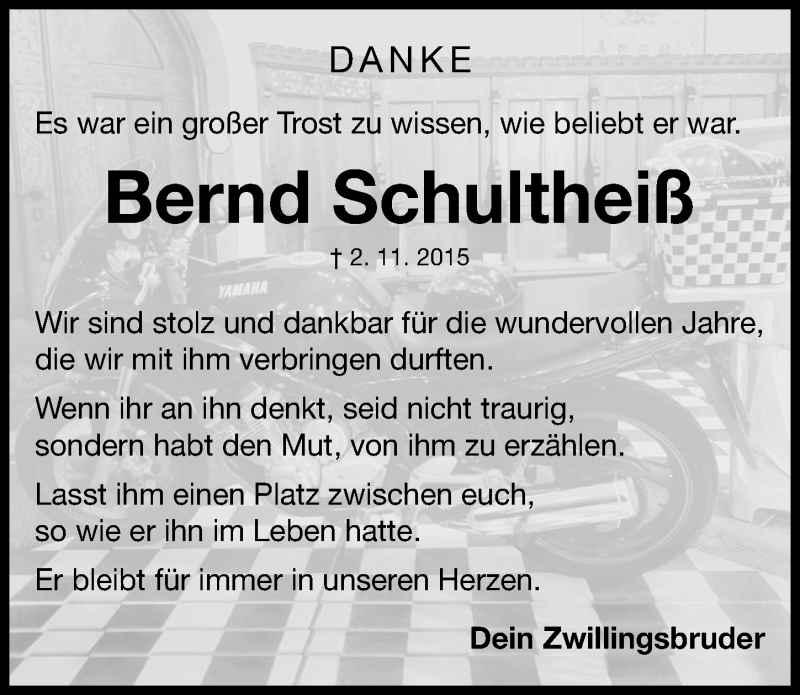 DANKE

Es war ein großer Trost zu wissen, wie beliebt er war.

Bernd Schultheiß

† 2. 11. 2015

YAMAHA

Wir sind stolz und dankbar für die wundervollen Jahre, die wir mit ihm verbringen durften.

Wenn ihr an ihn denkt, seid nicht traurig, sondern habt den Mut, von ihm zu erzählen.

Lasst ihm einen Platz zwischen euch, so wie er ihn im Leben hatte.

Er bleibt für immer in unseren Herzen.

Dein Zwillingsbruder